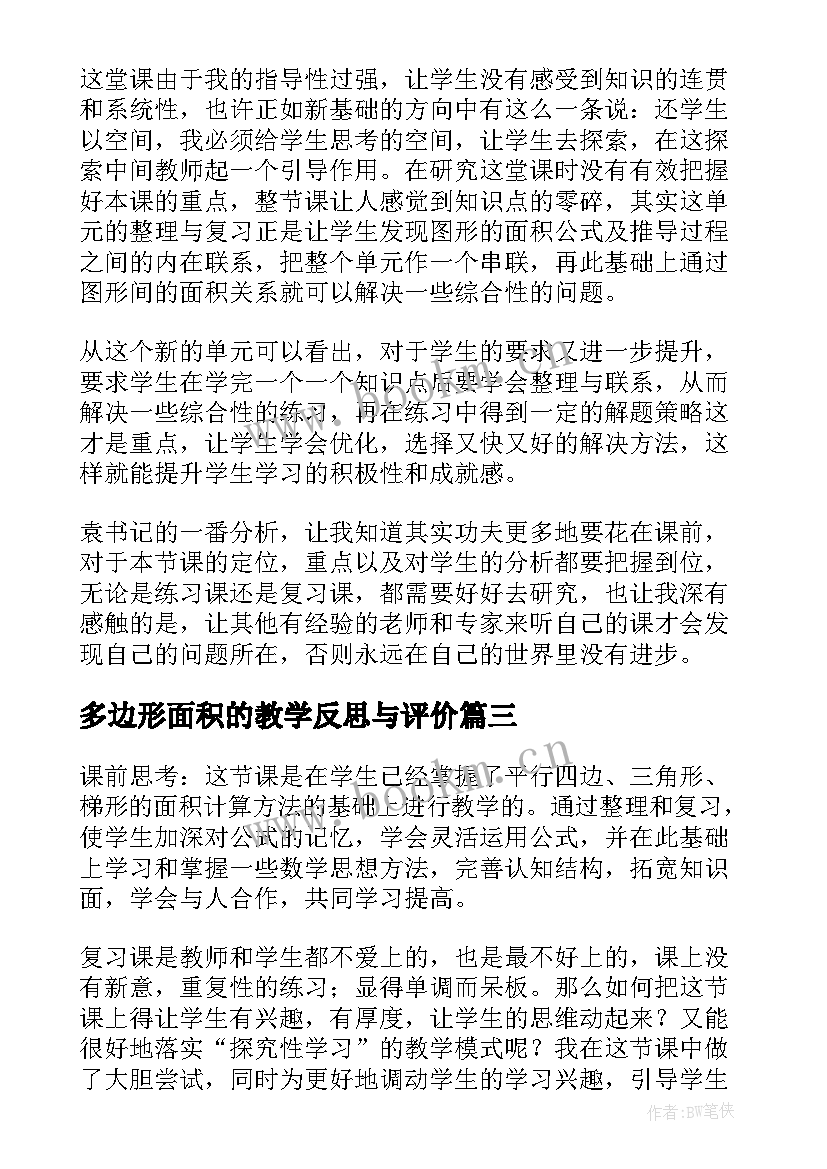 这堂课由于我的指导性过强，让学生没有感受到知识的连贯和系统性，也许正如新基础的方向中有这么一条说：还学生以空间，我必须给学生思考的空间，让学生去探索，在这探索中间教师起一个引导作用。在研究这堂课时没有有效把握好本课的重点，整节课让人感觉到知识点的零碎，其实这单元的整理与复习正是让学生发现图形的面积公式及推导过程之间的内在联系，把整个单元作一个串联，再此基础上通过图形间的面积关系就可以解决一些综合性的问题。

从这个新的单元可以看出，对于学生的要求又进一步提升，要求学生在学完一个一个知识点后要学会整理与联系，从而解决一些综合性的练习，再在练习中得到一定的解题策略这才是重点，让学生学会优化，选择又快又好的解决方法，这样就能提升学生学习的积极性和成就感。

袁书记的一番分析，让我知道其实功夫更多地要花在课前，对于本节课的定位，重点以及对学生的分析都要把握到位，无论是练习课还是复习课，都需要好好去研究，也让我深有感触的是，让其他有经验的老师和专家来听自己的课才会发现自己的问题所在，否则永远在自己的世界里没有进步。

多边形面积的教学反思与评价篇三

课前思考：这节课是在学生已经掌握了平行四边、三角形、梯形的面积计算方法的基础上进行教学的。通过整理和复习，使学生加深对公式的记忆，学会灵活运用公式，并在此基础上学习和掌握一些数学思想方法，完善认知结构，拓宽知识面，学会与人合作，共同学习提高。

复习课是教师和学生都不爱上的，也是最不好上的，课上没有新意，重复性的练习；显得单调而呆板。那么如何把这节课上得让学生有兴趣，有厚度，让学生的思维动起来？又能很好地落实“探究性学习”的教学模式呢？我在这节课中做了大胆尝试，同时为更好地调动学生的学习兴趣，引导学生

作者:BW笔侠